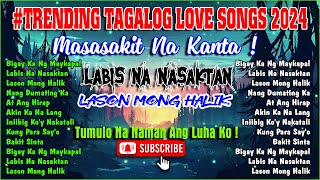 #TRENDING TAGALOG LOVE SONGS 2024

Masasakit Na Kanta !

Bigay Ka Ng Maykapal
Labis Na Nasaktan
Lason Mong Halik
Nang Dumating Ka
At Ang Hirap
Akin Ka Na Lang
Iniibig Ko'y Nakatali
Kung Para Say'o
Bakit Sinta
Bigay Ka Ng Maykapal
Labis Na Nasaktan
Lason Mong Halik

LABIS NA NASAKTAN

LASON MONG HALIK

Tumulo Na Naman Ang Luha Ko !

SUBSCRIBE

Bigay Ka Ng Maykapal
Labis Na Nasaktan
Lason Mong Halik
Nang Dumating Ka
At Ang Hirap
Akin Ka Na Lang
Iniibig Ko'y Nakatali
Kung Para Say'o
Bakit Sinta
Bigay Ka Ng Maykapal
Labis Na Nasaktan
Lason Mong Halik